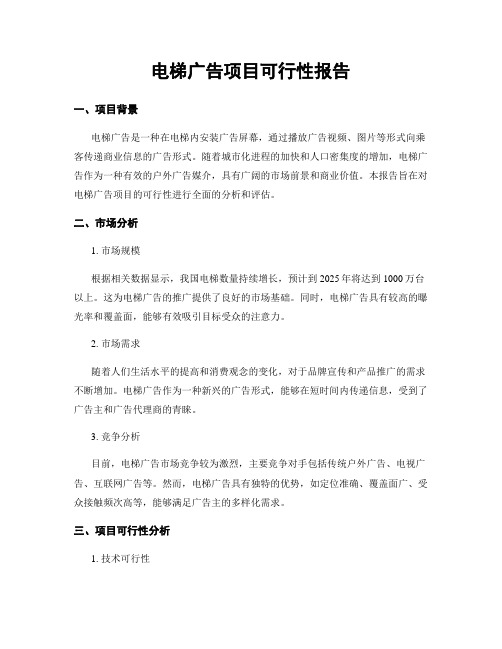 电梯广告项目可行性报告

一、项目背景

电梯广告是一种在电梯内安装广告屏幕，通过播放广告视频、图片等形式向乘客传递商业信息的广告形式。随着城市化进程的加快和人口密集度的增加，电梯广告作为一种有效的户外广告媒介，具有广阔的市场前景和商业价值。本报告旨在对电梯广告项目的可行性进行全面的分析和评估。

二、市场分析

1. 市场规模

根据相关数据显示，我国电梯数量持续增长，预计到 2025 年将达到 1000 万台以上。这为电梯广告的推广提供了良好的市场基础。同时，电梯广告具有较高的曝光率和覆盖面，能够有效吸引目标受众的注意力。

2. 市场需求

随着人们生活水平的提高和消费观念的变化，对于品牌宣传和产品推广的需求不断增加。电梯广告作为一种新兴的广告形式，能够在短时间内传递信息，受到了广告主和广告代理商的青睐。

3. 竞争分析

目前，电梯广告市场竞争较为激烈，主要竞争对手包括传统户外广告、电视广告、互联网广告等。然而，电梯广告具有独特的优势，如定位准确、覆盖面广、受众接触频次高等，能够满足广告主的多样化需求。

三、项目可行性分析

1. 技术可行性